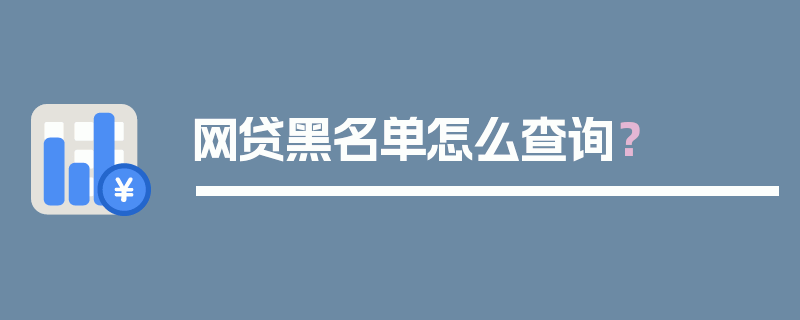 ¥

网贷黑名单怎么查询?